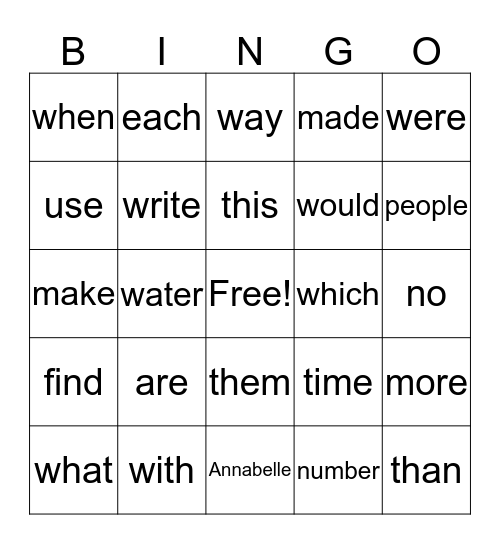 | B | I | N | G | O |
|---|---|---|---|---|
| when | each | way | made | were |
| use | write | this | would | people |
| make | water | Free! | which | no |
| find | are | them | time | more |
| what | with | Annabelle | number | than |